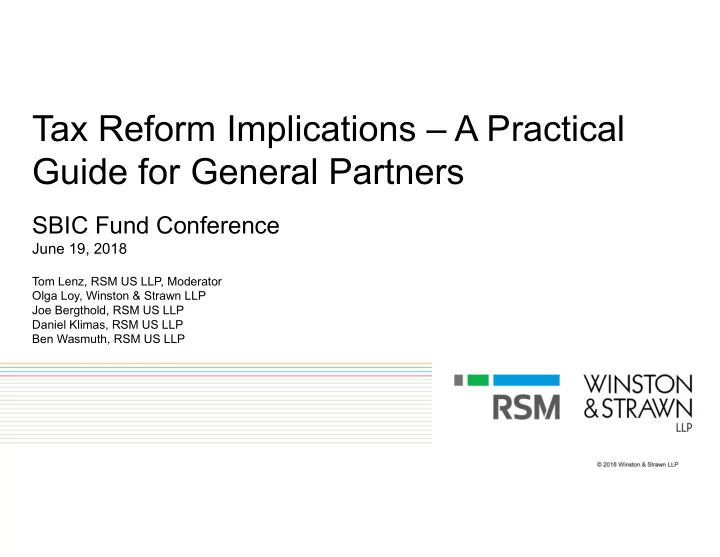 Tax Reform Implications – A Practical Guide for General Partners

SBIC Fund Conference
June 19, 2018

Tom Lenz, RSM US LLP, Moderator
Olga Loy, Winston & Strawn LLP
Joe Bergthold, RSM US LLP
Daniel Klimas, RSM US LLP
Ben Wasmuth, RSM US LLP

RSM

WINSTON & STRAWN LLP

© 2018 Winston & Strawn LLP